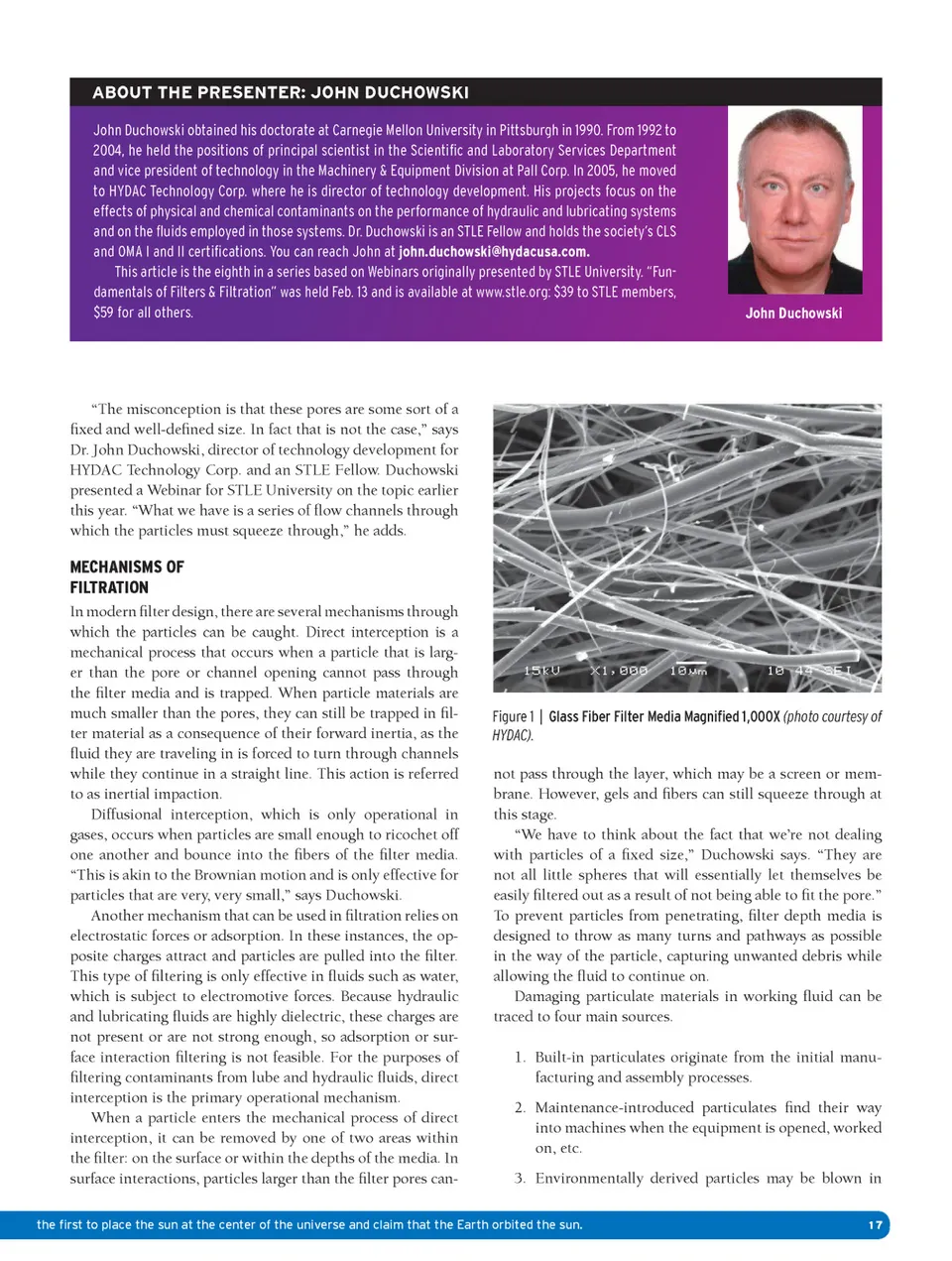 ABOUT THE PRESENTER: JOHN DUCHOWSKI

John Duchowski obtained his doctorate at Carnegie Mellon University in Pittsburgh in 1990. From 1992 to 2004, he held the positions of principal scientist in the Scientific and Laboratory Services Department and vice president of technology in the Machinery & Equipment Division at Pall Corp. In 2005, he moved to HYDAC Technology Corp. where he is director of technology development. His projects focus on the effects of physical and chemical contaminants on the performance of hydraulic and lubricating systems and on the fluids employed in those systems. Dr. Duchowski is an STLE Fellow and holds the society's CLS and OMA I and II certifications. You can reach John at john.duchowski@hydacusa.com.

This article is the eighth in a series based on Webinars originally presented by STLE University. "Fundamentals of Filters & Filtration" was held Feb. 13 and is available at www.stle.org: $39 to STLE members, $59 for all others.

John Duchowski

"The misconception is that these pores are some sort of a fixed and well-defined size. In fact that is not the case," says Dr. John Duchowski, director of technology development for HYDAC Technology Corp. and an STLE Fellow. Duchowski presented a Webinar for STLE University on the topic earlier this year. "What we have is a series of flow channels through which the particles must squeeze through," he adds.

MECHANISMS OF FILTRATION

In modern filter design, there are several mechanisms through which the particles can be caught. Direct interception is a mechanical process that occurs when a particle that is larger than the pore or channel opening cannot pass through the filter media and is trapped. When particle materials are much smaller than the pores, they can still be trapped in filter material as a consequence of their forward inertia, as the fluid they are traveling in is forced to turn through channels while they continue in a straight line. This action is referred to as inertial impaction.

Diffusional interception, which is only operational in gases, occurs when particles are small enough to ricochet off one another and bounce into the fibers of the filter media. "This is akin to the Brownian motion and is only effective for particles that are very, very small," says Duchowski.

Another mechanism that can be used in filtration relies on electrostatic forces or adsorption. In these instances, the opposite charges attract and particles are pulled into the filter. This type of filtering is only effective in fluids such as water, which is subject to electromotive forces. Because hydraulic and lubricating fluids are highly dielectric, these charges are not present or are not strong enough, so adsorption or surface interaction filtering is not feasible. For the purposes of filtering contaminants from lube and hydraulic fluids, direct interception is the primary operational mechanism.

When a particle enters the mechanical process of direct interception, it can be removed by one of two areas within the filter: on the surface or within the depths of the media. In surface interactions, particles larger than the filter pores can-

15kV X1,000 10µm 10 44 SEI

Figure 1 | Glass Fiber Filter Media Magnified 1,000X (photo courtesy of HYDAC).

not pass through the layer, which may be a screen or membrane. However, gels and fibers can still squeeze through at this stage.

"We have to think about the fact that we're not dealing with particles of a fixed size," Duchowski says. "They are not all little spheres that will essentially let themselves be easily filtered out as a result of not being able to fit the pore." To prevent particles from penetrating, filter depth media is designed to throw as many turns and pathways as possible in the way of the particle, capturing unwanted debris while allowing the fluid to continue on.

Damaging particulate materials in working fluid can be traced to four main sources.

1. Built-in particulates originate from the initial manufacturing and assembly processes.

2. Maintenance-introduced particulates find their way into machines when the equipment is opened, worked on, etc.

3. Environmentally derived particles may be blown in

the first to place the sun at the center of the universe and claim that the Earth orbited the sun.

17